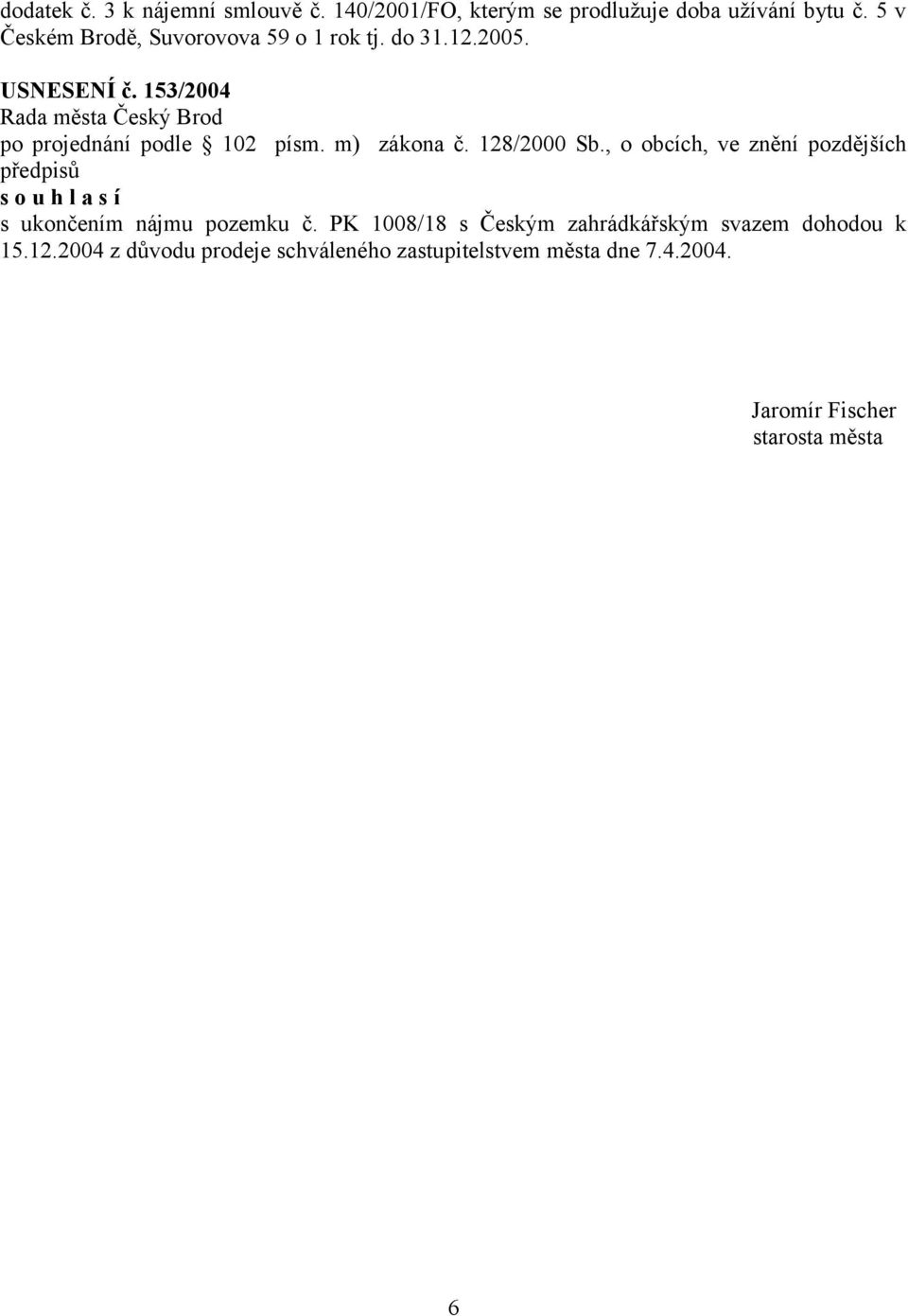 dodatek č. 3 k nájemní smlouvě č. 140/2001/FO, kterým se prodlužuje doba užívání bytu č. 5 v Českém Brodě, Suvorovova 59 o 1 rok tj. do 31.12.2005.

USNESENÍ č. 153/2004
Rada města Český Brod
po projednání podle § 102 písm. m) zákona č. 128/2000 Sb., o obcích, ve znění pozdějších předpisů
s o u h l a s í
s ukončením nájmu pozemku č. PK 1008/18 s Českým zahrádkářským svazem dohodou k 15.12.2004 z důvodu prodeje schváleného zastupitelstvem města dne 7.4.2004.

Jaromír Fischer
starosta města

6